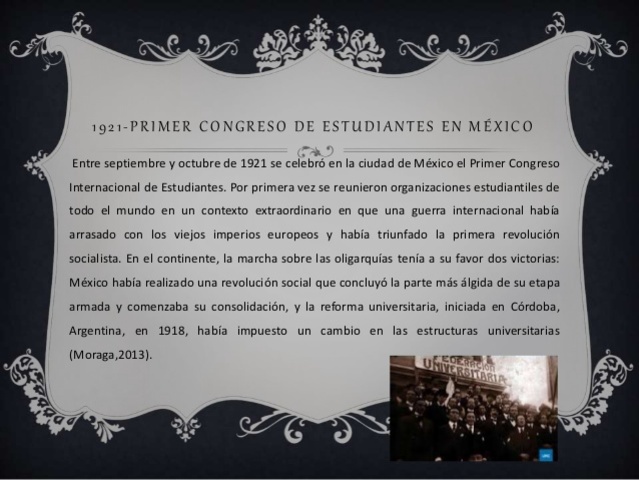 1921-PRIMER CONGRESO DE ESTUDIANTES EN MÉXICO

Entre septiembre y octubre de 1921 se celebró en la ciudad de México el Primer Congreso Internacional de Estudiantes. Por primera vez se reunieron organizaciones estudiantiles de todo el mundo en un contexto extraordinario en que una guerra internacional había arrasado con los viejos imperios europeos y había triunfado la primera revolución socialista. En el continente, la marcha sobre las oligarquías tenía a su favor dos victorias: México había realizado una revolución social que concluyó la parte más álgida de su etapa armada y comenzaba su consolidación, y la reforma universitaria, iniciada en Córdoba, Argentina, en 1918, había impuesto un cambio en las estructuras universitarias (Moraga,2013).

FEDERACION UNIVERSITARIA